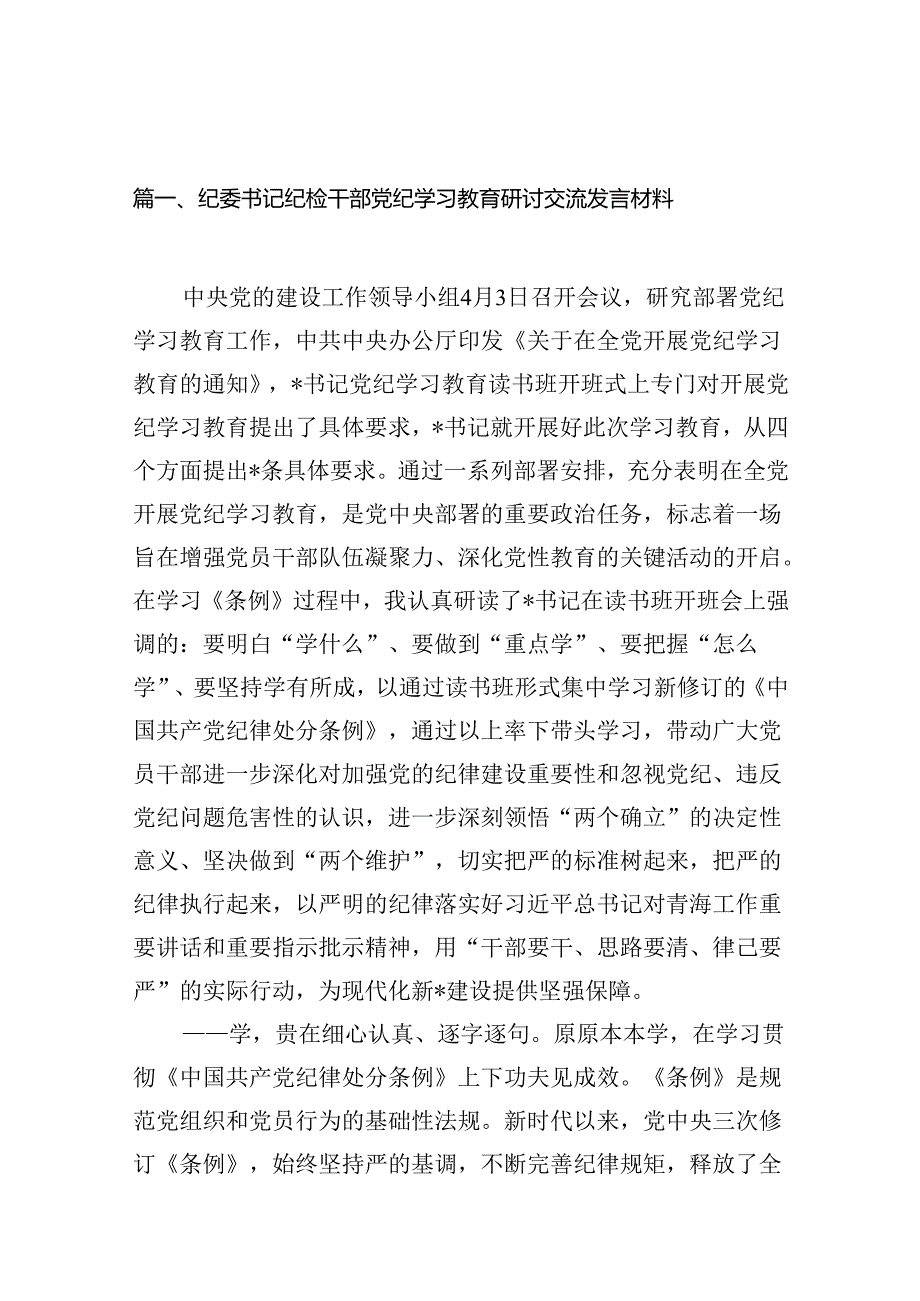 篇一、纪委书记纪检干部党纪学习教育研讨交流发言材料

中央党的建设工作领导小组4月3日召开会议，研究部署党纪学习教育工作，中共中央办公厅印发《关于在全党开展党纪学习教育的通知》，*书记党纪学习教育读书班开班式上专门对开展党纪学习教育提出了具体要求，*书记就开展好此次学习教育，从四个方面提出*条具体要求。通过一系列部署安排，充分表明在全党开展党纪学习教育，是党中央部署的重要政治任务，标志着一场旨在增强党员干部队伍凝聚力、深化党性教育的关键活动的开启。在学习《条例》过程中，我认真研读了*书记在读书班开班会上强调的：要明白“学什么”、要做到“重点学”、要把握“怎么学”、要坚持学有所成，以通过读书班形式集中学习新修订的《中国共产党纪律处分条例》，通过以上率下带头学习，带动广大党员干部进一步深化对加强党的纪律建设重要性和忽视党纪、违反党纪问题危害性的认识，进一步深刻领悟“两个确立”的决定性意义、坚决做到“两个维护”，切实把严的标准树起来，把严的纪律执行起来，以严明的纪律落实好习近平总书记对青海工作重要讲话和重要指示批示精神，用“干部要干、思路要清、律己要严”的实际行动，为现代化新*建设提供坚强保障。

——学，贵在细心认真、逐字逐句。原原本本学，在学习贯彻《中国共产党纪律处分条例》上下功夫见成效。《条例》是规范党组织和党员行为的基础性法规。新时代以来，党中央三次修订《条例》，始终坚持严的基调，不断完善纪律规矩，释放了全